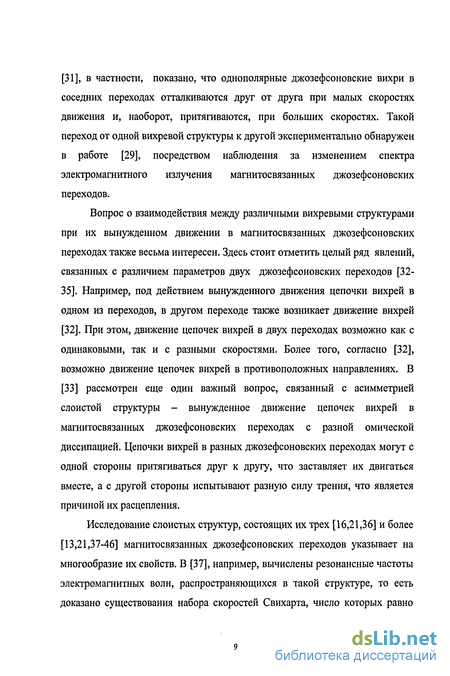 [31], в частности, показано, что однополярные джозефсоновские вихри в соседних переходах отталкиваются друг от друга при малых скоростях движения и, наоборот, притягиваются, при больших скоростях. Такой переход от одной вихревой структуры к другой экспериментально обнаружен в работе [29], посредством наблюдения за изменением спектра электромагнитного излучения магнитосвязанных джозефсоновских переходов.

Вопрос о взаимодействия между различными вихревыми структурами при их вынужденном движении в магнитосвязанных джозефсоновских переходах также весьма интересен. Здесь стоит отметить целый ряд явлений, связанных с различием параметров двух джозефсоновских переходов [32-35]. Например, под действием вынужденного движения цепочки вихрей в одном из переходов, в другом переходе также возникает движение вихрей [32]. При этом, движение цепочек вихрей в двух переходах возможно как с одинаковыми, так и с разными скоростями. Более того, согласно [32], возможно движение цепочек вихрей в противоположных направлениях. В [33] рассмотрен еще один важный вопрос, связанный с асимметрией слоистой структуры – вынужденное движение цепочек вихрей в магнитосвязанных джозефсоновских переходах с разной омической диссипацией. Цепочки вихрей в разных джозефсоновских переходах могут с одной стороны притягиваться друг к другу, что заставляет их двигаться вместе, а с другой стороны испытывают разную силу трения, что является причиной их расцепления.

Исследование слоистых структур, состоящих их трех [16,21,36] и более [13,21,37-46] магнитосвязанных джозефсоновских переходов указывает на многообразие их свойств. В [37], например, вычислены резонансные частоты электромагнитных волн, распространяющихся в такой структуре, то есть доказано существования набора скоростей Свихарта, число которых равно

9

dsLib.net
библиотека диссертаций